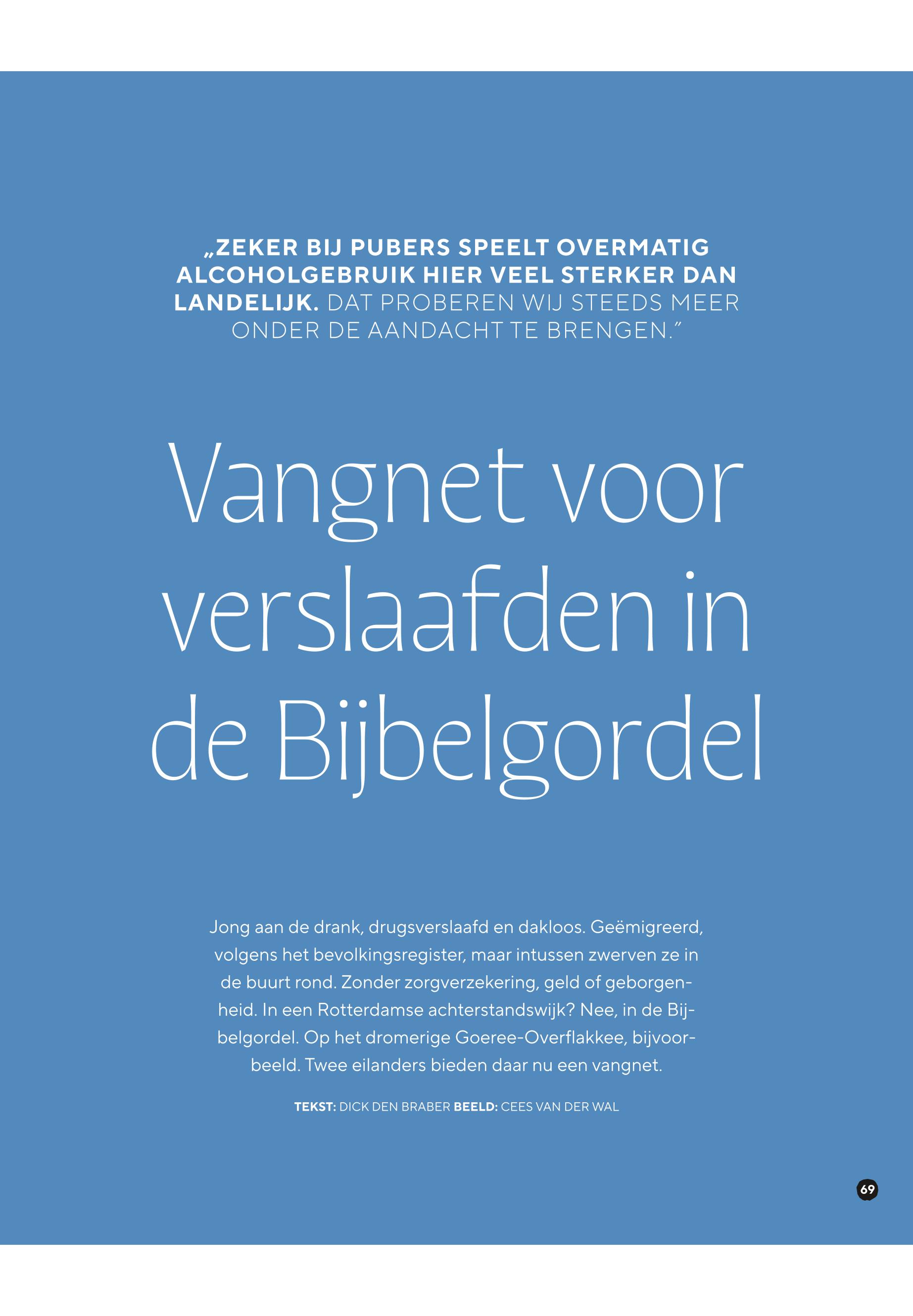 „ZEKER BIJ PUBERS SPEELT OVERMATIG ALCOHOLGEBRUIK HIER VEEL STERKER DAN LANDELIJK. DAT PROBEREN WIJ STEEDS MEER ONDER DE AANDACHT TE BRENGEN.”

Vangnet voor verslaafden in de Bijbelgordel

Jong aan de drank, drugsverslaafd en dakloos. Geëmigreerd, volgens het bevolkingsregister, maar intussen zwerven ze in de buurt rond. Zonder zorgverzekering, geld of geborgenheid. In een Rotterdamse achterstandswijk? Nee, in de Bijbelgordel. Op het dromerige Goeree-Overflakkee, bijvoorbeeld. Twee eilanders bieden daar nu een vangnet.

TEKST: DICK DEN BRABER BEELD: CEES VAN DER WAL

69